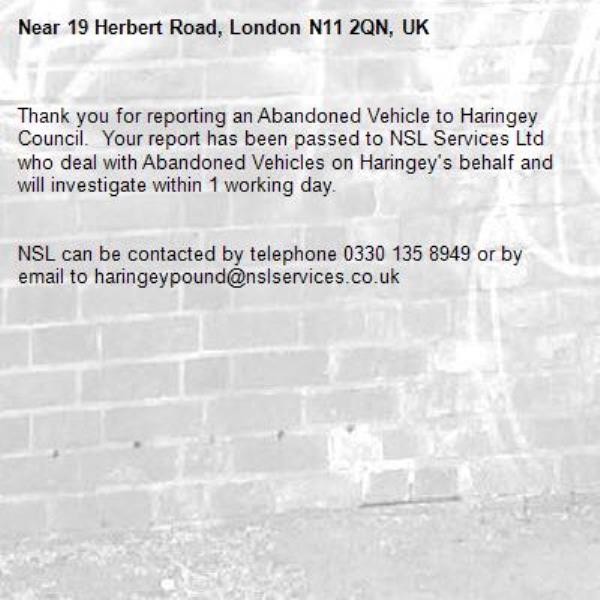 Near 19 Herbert Road, London N11 2QN, UK

Thank you for reporting an Abandoned Vehicle to Haringey Council.  Your report has been passed to NSL Services Ltd who deal with Abandoned Vehicles on Haringey's behalf and will investigate within 1 working day.

NSL can be contacted by telephone 0330 135 8949 or by email to haringeypound@nslservices.co.uk